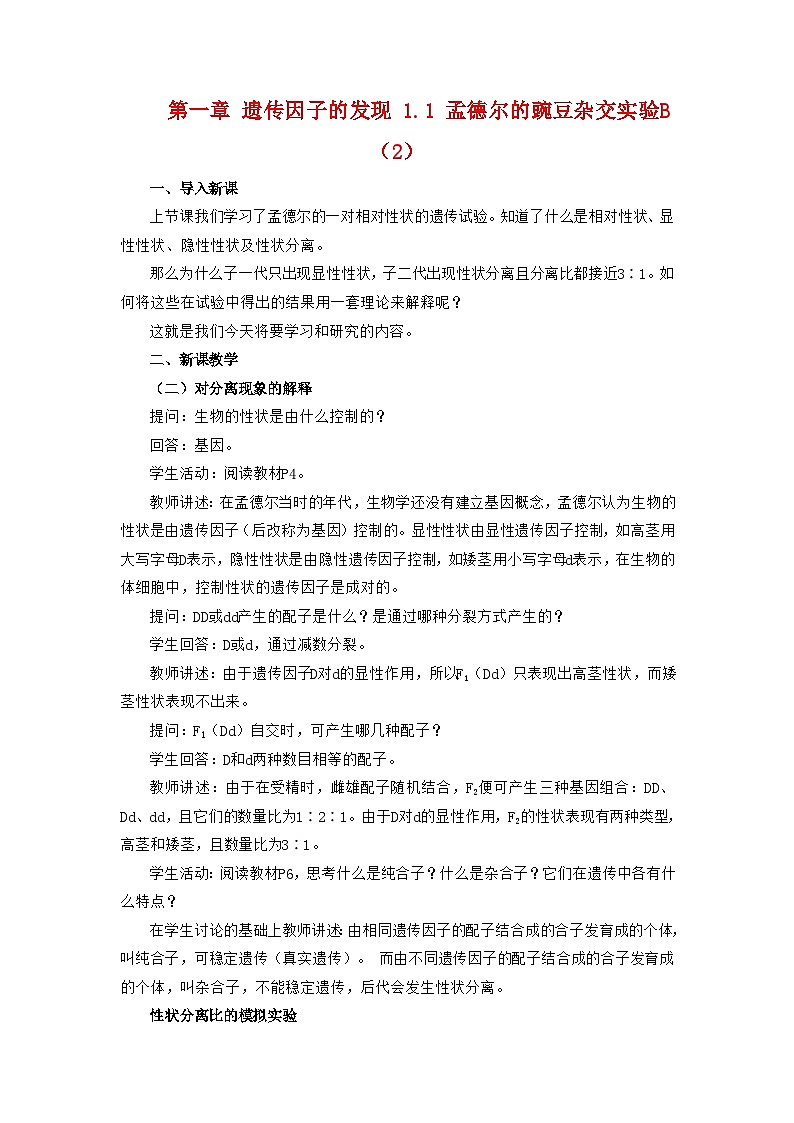 第一章 遗传因子的发现 1.1 孟德尔的豌豆杂交实验B（2）

一、导入新课

上节课我们学习了孟德尔的一对相对性状的遗传试验。知道了什么是相对性状、显性性状、隐性性状及性状分离。

那么为什么子一代只出现显性性状，子二代出现性状分离且分离比都接近3∶1。如何将这些在试验中得出的结果用一套理论来解释呢？

这就是我们今天将要学习和研究的内容。

二、新课教学

（二）对分离现象的解释

提问：生物的性状是由什么控制的？

回答：基因。

学生活动：阅读教材P4。

教师讲述：在孟德尔当时的年代，生物学还没有建立基因概念，孟德尔认为生物的性状是由遗传因子（后改称为基因）控制的。显性性状由显性遗传因子控制，如高茎用大写字母D表示，隐性性状是由隐性遗传因子控制，如矮茎用小写字母d表示，在生物的体细胞中，控制性状的遗传因子是成对的。

提问：DD或dd产生的配子是什么？是通过哪种分裂方式产生的？

学生回答：D或d，通过减数分裂。

教师讲述：由于遗传因子D对d的显性作用，所以$F_1$（Dd）只表现出高茎性状，而矮茎性状表现不出来。

提问：$F_1$（Dd）自交时，可产生哪几种配子？

学生回答：D和d两种数目相等的配子。

教师讲述：由于在受精时，雌雄配子随机结合，$F_2$便可产生三种基因组合：DD、Dd、dd，且它们的数量比为1∶2∶1。由于D对d的显性作用，$F_2$的性状表现有两种类型，高茎和矮茎，且数量比为3∶1。

学生活动：阅读教材P6，思考什么是纯合子？什么是杂合子？它们在遗传中各有什么特点？

在学生讨论的基础上教师讲述：由相同遗传因子的配子结合成的合子发育成的个体，叫纯合子，可稳定遗传（真实遗传）。 而由不同遗传因子的配子结合成的合子发育成的个体，叫杂合子，不能稳定遗传，后代会发生性状分离。

性状分离比的模拟实验